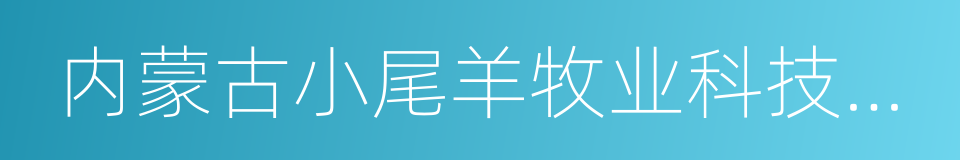 内蒙古小尾羊牧业科技...